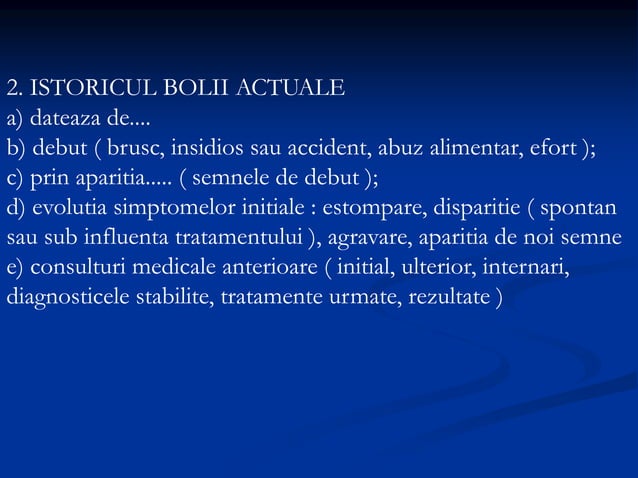 2. ISTORICUL BOLII ACTUALE
a) dateaza de....
b) debut ( brusc, insidios sau accident, abuz alimentar, efort );
c) prin aparitia..... ( semnele de debut );
d) evolutia simptomelor initiale : estompare, disparitie ( spontan sau sub influenta tratamentului ), agravare, aparitia de noi semne
e) consulturi medicale anterioare ( initial, ulterior, internari, diagnosticele stabilite, tratamente urmate, rezultate )